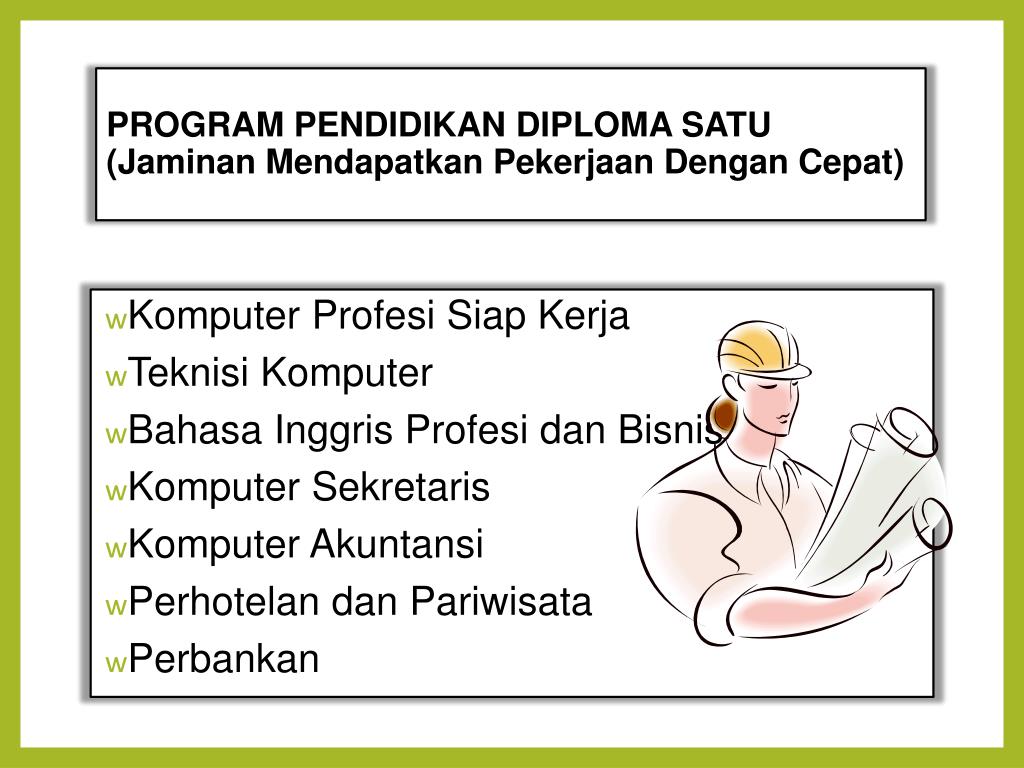 PROGRAM PENDIDIKAN DIPLOMA SATU
(Jaminan Mendapatkan Pekerjaan Dengan Cepat)

wKomputer Profesi Siap Kerja
wTeknisi Komputer
wBahasa Inggris Profesi dan Bisnis
wKomputer Sekretaris
wKomputer Akuntansi
wPerhotelan dan Pariwisata
wPerbankan